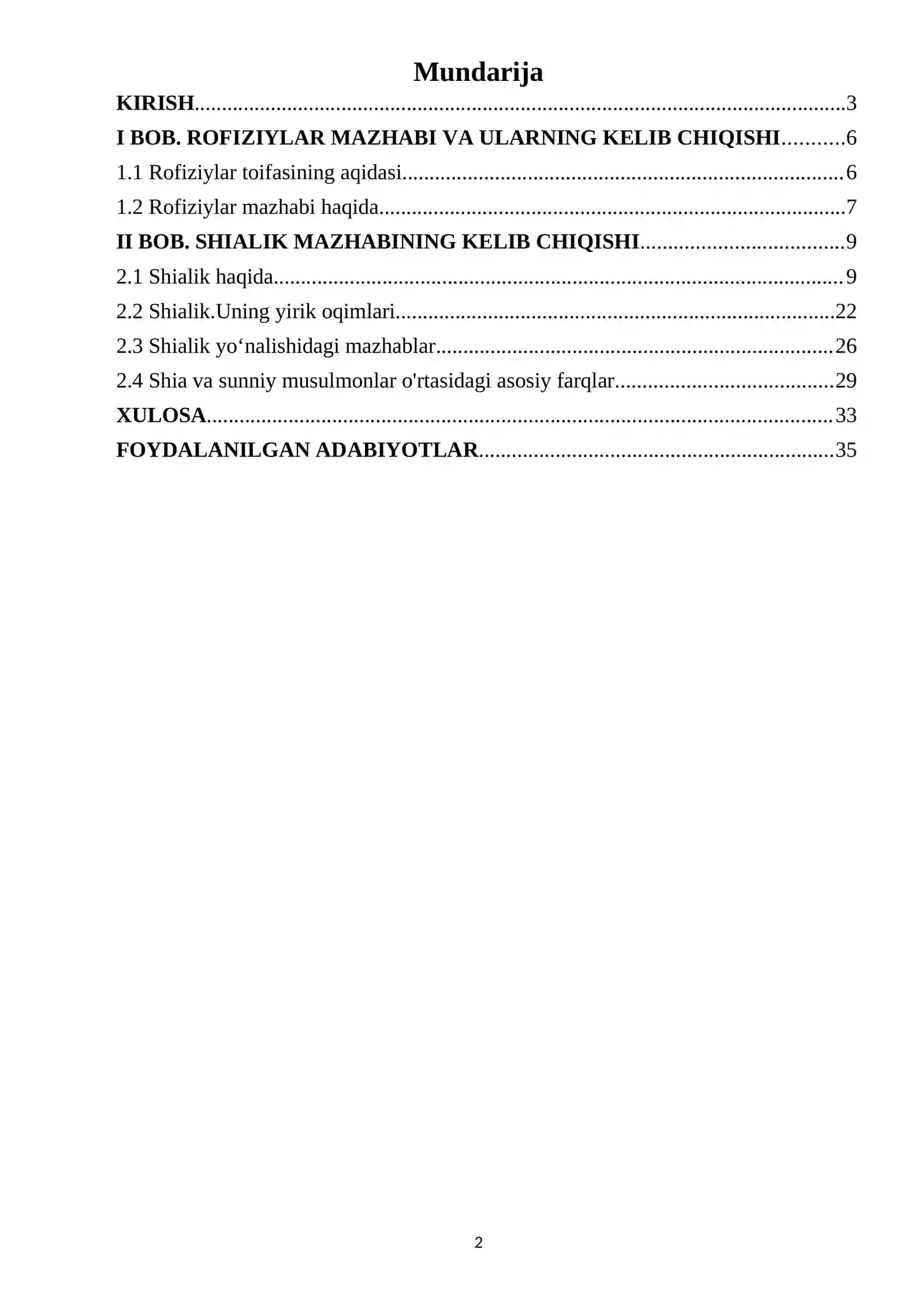 Mundarija

KIRISH 3
I BOB. ROFIZIYLAR MAZHABI VA ULARNING KELIB CHIQISHI 6
1.1 Rofiziylar toifasining aqidasi 6
1.2 Rofiziylar mazhabi haqida 7
II BOB. SHIALIK MAZHABINING KELIB CHIQISHI 9
2.1 Shialik haqida 9
2.2 Shialik.Uning yirik oqimlari 22
2.3 Shialik yo'nalishidagi mazhablar 26
2.4 Shia va sunniy musulmonlar o'rtasidagi asosiy farqlar 29
XULOSA 33
FOYDALANILGAN ADABIYOTLAR 35

2